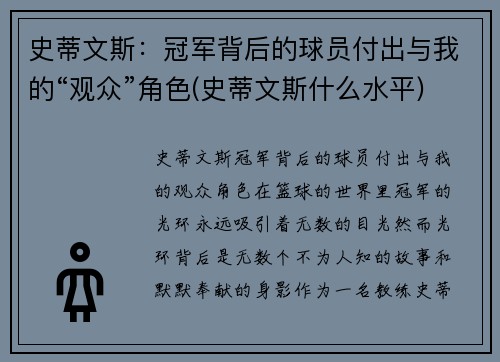 史蒂文斯：冠军背后的球员付出与我的“观众”角色(史蒂文斯什么水平)

史蒂文斯冠军背后的球员付出与我的观众角色在篮球的世界里冠军的光环永远吸引着无数的目光然而光环背后是无数个不为人知的故事和默默奉献的身影作为一名教练史蒂